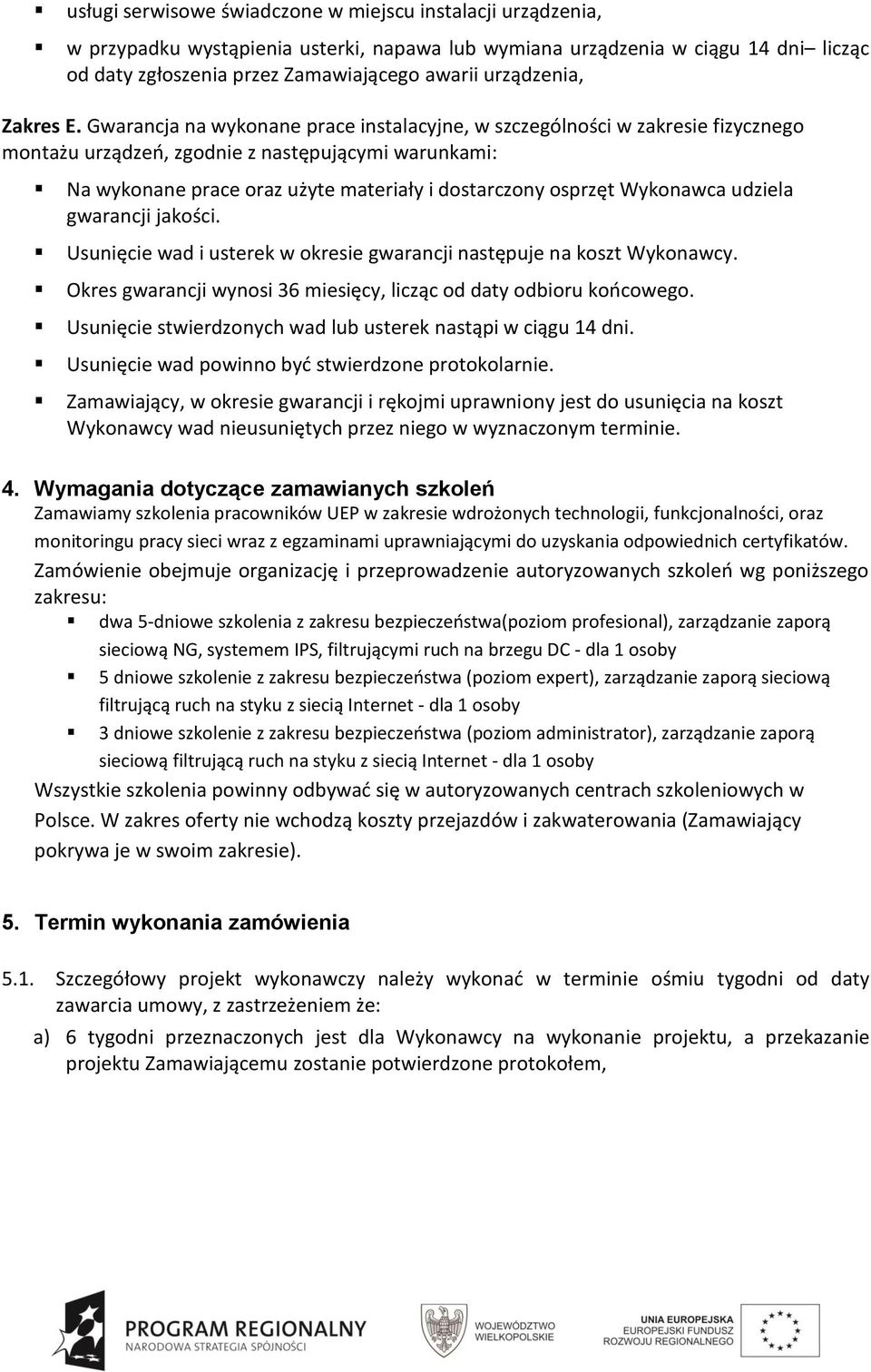 ▪ usługi serwisowe świadczone w miejscu instalacji urządzenia,

▪ w przypadku wystąpienia usterki, napawa lub wymiana urządzenia w ciągu 14 dni– licząc od daty zgłoszenia przez Zamawiającego awarii urządzenia,

Zakres E. Gwarancja na wykonane prace instalacyjne, w szczególności w zakresie fizycznego montażu urządzeń, zgodnie z następującymi warunkami:

▪ Na wykonane prace oraz użyte materiały i dostarczony osprzęt Wykonawca udziela gwarancji jakości.

▪ Usunięcie wad i usterek w okresie gwarancji następuje na koszt Wykonawcy.

▪ Okres gwarancji wynosi 36 miesięcy, licząc od daty odbioru końcowego.

▪ Usunięcie stwierdzonych wad lub usterek nastąpi w ciągu 14 dni.

▪ Usunięcie wad powinno być stwierdzone protokolarnie.

▪ Zamawiający, w okresie gwarancji i rękojmi uprawniony jest do usunięcia na koszt Wykonawcy wad nieusuniętych przez niego w wyznaczonym terminie.

4. Wymagania dotyczące zamawianych szkoleń
Zamawiamy szkolenia pracowników UEP w zakresie wdrożonych technologii, funkcjonalności, oraz monitoringu pracy sieci wraz z egzaminami uprawniającymi do uzyskania odpowiednich certyfikatów.
Zamówienie obejmuje organizację i przeprowadzenie autoryzowanych szkoleń wg poniższego zakresu:

▪ dwa 5-dniowe szkolenia z zakresu bezpieczeństwa(poziom profesional), zarządzanie zaporą sieciową NG, systemem IPS, filtrującymi ruch na brzegu DC - dla 1 osoby

▪ 5 dniowe szkolenie z zakresu bezpieczeństwa (poziom expert), zarządzanie zaporą sieciową filtrującą ruch na styku z siecią Internet - dla 1 osoby

▪ 3 dniowe szkolenie z zakresu bezpieczeństwa (poziom administrator), zarządzanie zaporą sieciową filtrującą ruch na styku z siecią Internet - dla 1 osoby

Wszystkie szkolenia powinny odbywać się w autoryzowanych centrach szkoleniowych w Polsce. W zakres oferty nie wchodzą koszty przejazdów i zakwaterowania (Zamawiający pokrywa je w swoim zakresie).

5. Termin wykonania zamówienia

5.1. Szczegółowy projekt wykonawczy należy wykonać w terminie ośmiu tygodni od daty zawarcia umowy, z zastrzeżeniem że:

a) 6 tygodni przeznaczonych jest dla Wykonawcy na wykonanie projektu, a przekazanie projektu Zamawiającemu zostanie potwierdzone protokołem,

PROGRAM REGIONALNY
NARODOWA STRATEGIA SPÓJNOŚCI

WOJEWÓDZTWO WIELKOPOLSKIE

UNIA EUROPEJSKA
EUROPEJSKI FUNDUSZ ROZWOJU REGIONALNEGO